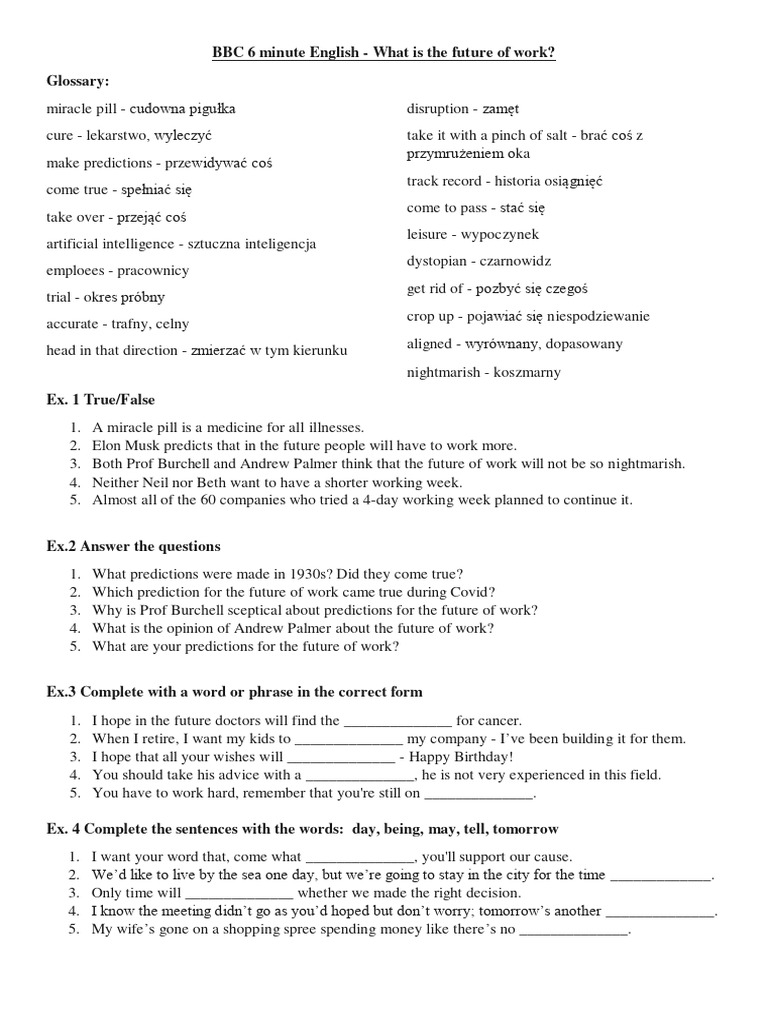 BBC 6 minute English - What is the future of work?

Glossary:

miracle pill - cudowna pigułka
cure - lekarstwo, wyleczyć
make predictions - przewidywać coś
come true - spełniać się
take over - przejąć coś
artificial intelligence - sztuczna inteligencja
emploees - pracownicy
trial - okres próbny
accurate - trafny, celny
head in that direction - zmierzać w tym kierunku

disruption - zamęt
take it with a pinch of salt - brać coś z przymrużeniem oka
track record - historia osiągnięć
come to pass - stać się
leisure - wypoczynek
dystopian - czarnowidz
get rid of - pozbyć się czegoś
crop up - pojawiać się niespodziewanie
aligned - wyrównany, dopasowany
nightmarish - koszmarny

Ex. 1 True/False

1. A miracle pill is a medicine for all illnesses.
2. Elon Musk predicts that in the future people will have to work more.
3. Both Prof Burchell and Andrew Palmer think that the future of work will not be so nightmarish.
4. Neither Neil nor Beth want to have a shorter working week.
5. Almost all of the 60 companies who tried a 4-day working week planned to continue it.

Ex.2 Answer the questions

1. What predictions were made in 1930s? Did they come true?
2. Which prediction for the future of work came true during Covid?
3. Why is Prof Burchell sceptical about predictions for the future of work?
4. What is the opinion of Andrew Palmer about the future of work?
5. What are your predictions for the future of work?

Ex.3 Complete with a word or phrase in the correct form

1. I hope in the future doctors will find the ______________ for cancer.
2. When I retire, I want my kids to ______________ my company - I've been building it for them.
3. I hope that all your wishes will ______________ - Happy Birthday!
4. You should take his advice with a ______________, he is not very experienced in this field.
5. You have to work hard, remember that you're still on ______________.

Ex. 4 Complete the sentences with the words: day, being, may, tell, tomorrow

1. I want your word that, come what ______________, you'll support our cause.
2. We'd like to live by the sea one day, but we're going to stay in the city for the time ______________.
3. Only time will ______________ whether we made the right decision.
4. I know the meeting didn't go as you'd hoped but don't worry; tomorrow's another ______________.
5. My wife's gone on a shopping spree spending money like there's no ______________.